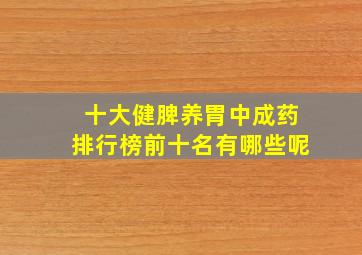 十大健脾养胃中成药
排行榜前十名有哪些呢